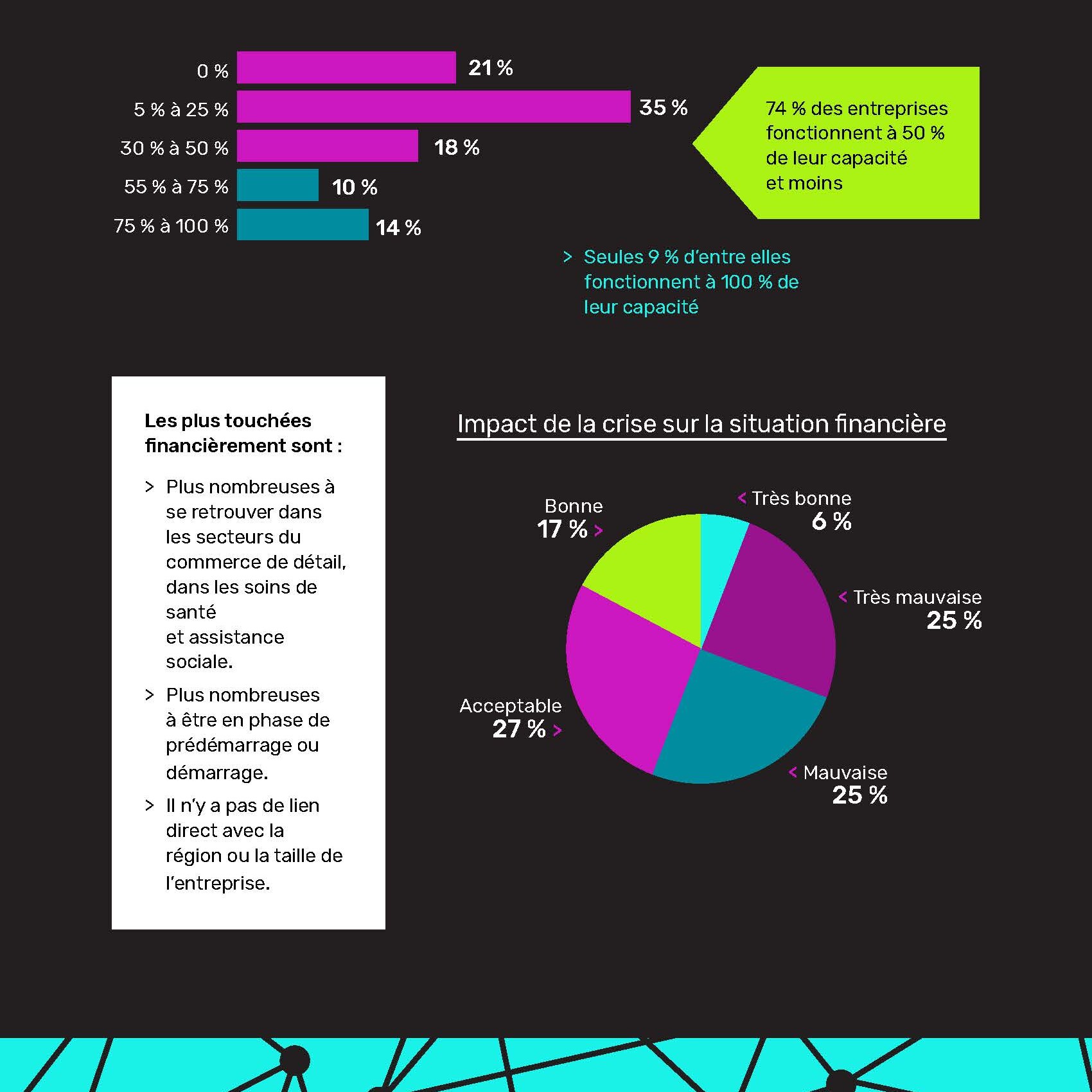 0 % 21 %
5 % à 25 % 35 %
30 % à 50 % 18 %
55 % à 75 % 10 %
75 % à 100 % 14 %

74 % des entreprises fonctionnent à 50 % de leur capacité et moins

> Seules 9 % d'entre elles fonctionnent à 100 % de leur capacité

Les plus touchées financièrement sont :

> Plus nombreuses à se retrouver dans les secteurs du commerce de détail, dans les soins de santé et assistance sociale.

> Plus nombreuses à être en phase de prédémarrage ou démarrage.

> Il n'y a pas de lien direct avec la région ou la taille de l'entreprise.

Impact de la crise sur la situation financière

Bonne 17 % >

< Très bonne 6 %

< Très mauvaise 25 %

Acceptable 27 % >

< Mauvaise 25 %